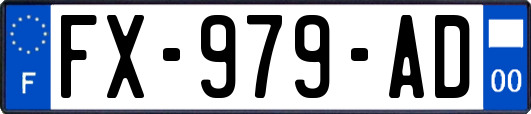 F
FX-979-AD
00